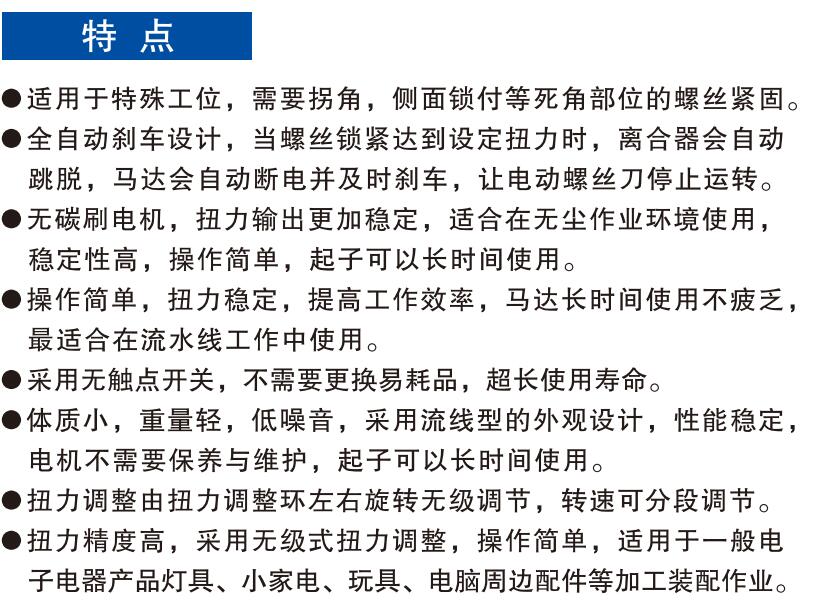 特 点

●适用于特殊工位，需要拐角，侧面锁付等死角部位的螺丝紧固。

●全自动刹车设计，当螺丝锁紧达到设定扭力时，离合器会自动跳脱，马达会自动断电并及时刹车，让电动螺丝刀停止运转。

●无碳刷电机，扭力输出更加稳定，适合在无尘作业环境使用，稳定性高，操作简单，起子可以长时间使用。

●操作简单，扭力稳定，提高工作效率，马达长时间使用不疲乏，最适合在流水线工作中使用。

●采用无触点开关，不需要更换易耗品，超长使用寿命。

●体质小，重量轻，低噪音，采用流线型的外观设计，性能稳定，电机不需要保养与维护，起子可以长时间使用。

●扭力调整由扭力调整环左右旋转无级调节，转速可分段调节。

●扭力精度高，采用无级式扭力调整，操作简单，适用于一般电子电器产品灯具、小家电、玩具、电脑周边配件等加工装配作业。